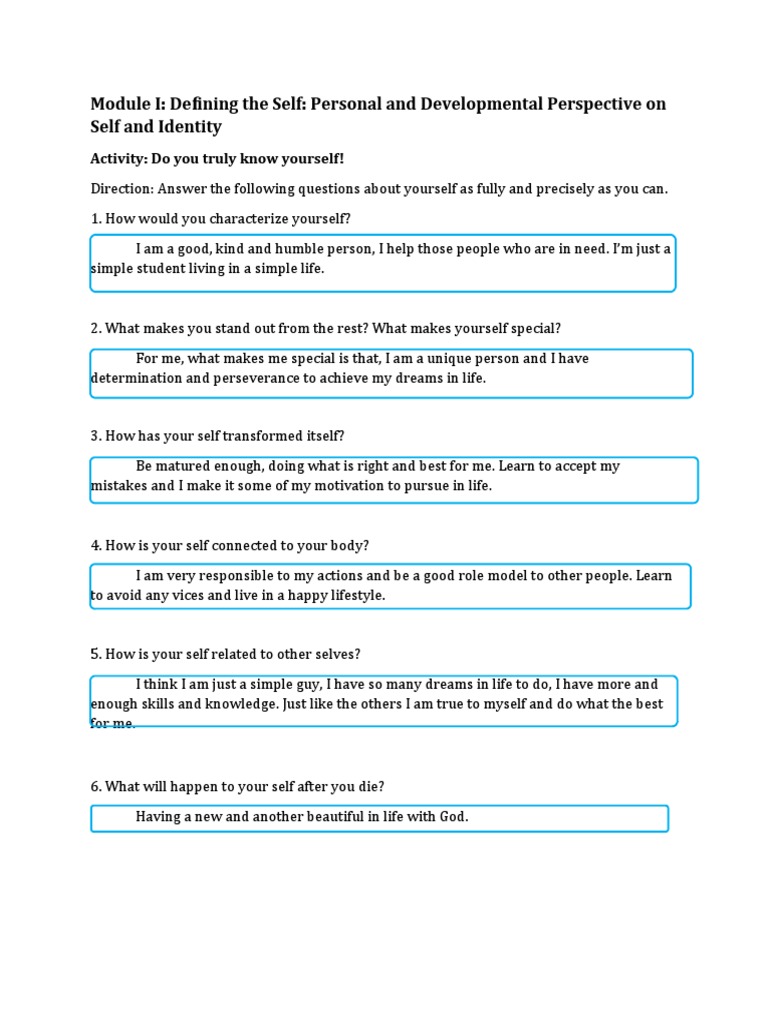 Module I: Defining the Self: Personal and Developmental Perspective on Self and Identity

Activity: Do you truly know yourself!

Direction: Answer the following questions about yourself as fully and precisely as you can.

1. How would you characterize yourself?

I am a good, kind and humble person, I help those people who are in need. I'm just a simple student living in a simple life.

2. What makes you stand out from the rest? What makes yourself special?

For me, what makes me special is that, I am a unique person and I have determination and perseverance to achieve my dreams in life.

3. How has your self transformed itself?

Be matured enough, doing what is right and best for me. Learn to accept my mistakes and I make it some of my motivation to pursue in life.

4. How is your self connected to your body?

I am very responsible to my actions and be a good role model to other people. Learn to avoid any vices and live in a happy lifestyle.

5. How is your self related to other selves?

I think I am just a simple guy, I have so many dreams in life to do, I have more and enough skills and knowledge. Just like the others I am true to myself and do what the best for me.

6. What will happen to your self after you die?

Having a new and another beautiful in life with God.